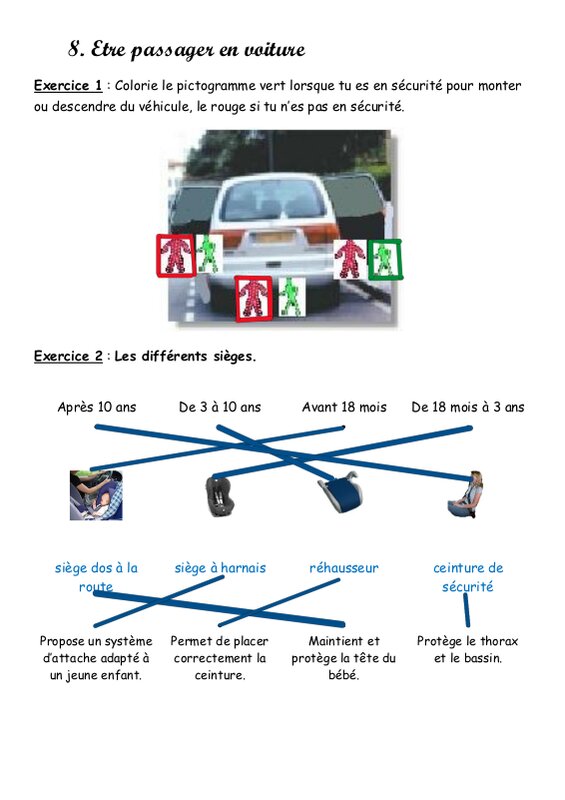 8. Etre passager en voiture

Exercice 1 : Colorie le pictogramme vert lorsque tu es en sécurité pour monter ou descendre du véhicule, le rouge si tu n'es pas en sécurité.

Exercice 2 : Les différents sièges.

Après 10 ans

De 3 à 10 ans

Avant 18 mois

De 18 mois à 3 ans

siège dos à la route

siège à harnais

réhausseur

ceinture de sécurité

Propose un système d'attache adapté à un jeune enfant.

Permet de placer correctement la ceinture.

Maintient et protège la tête du bébé.

Protège le thorax et le bassin.